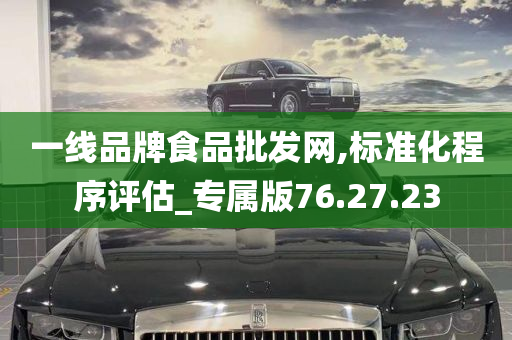 一线品牌食品批发网,标准化程序评估_专属版76.27.23